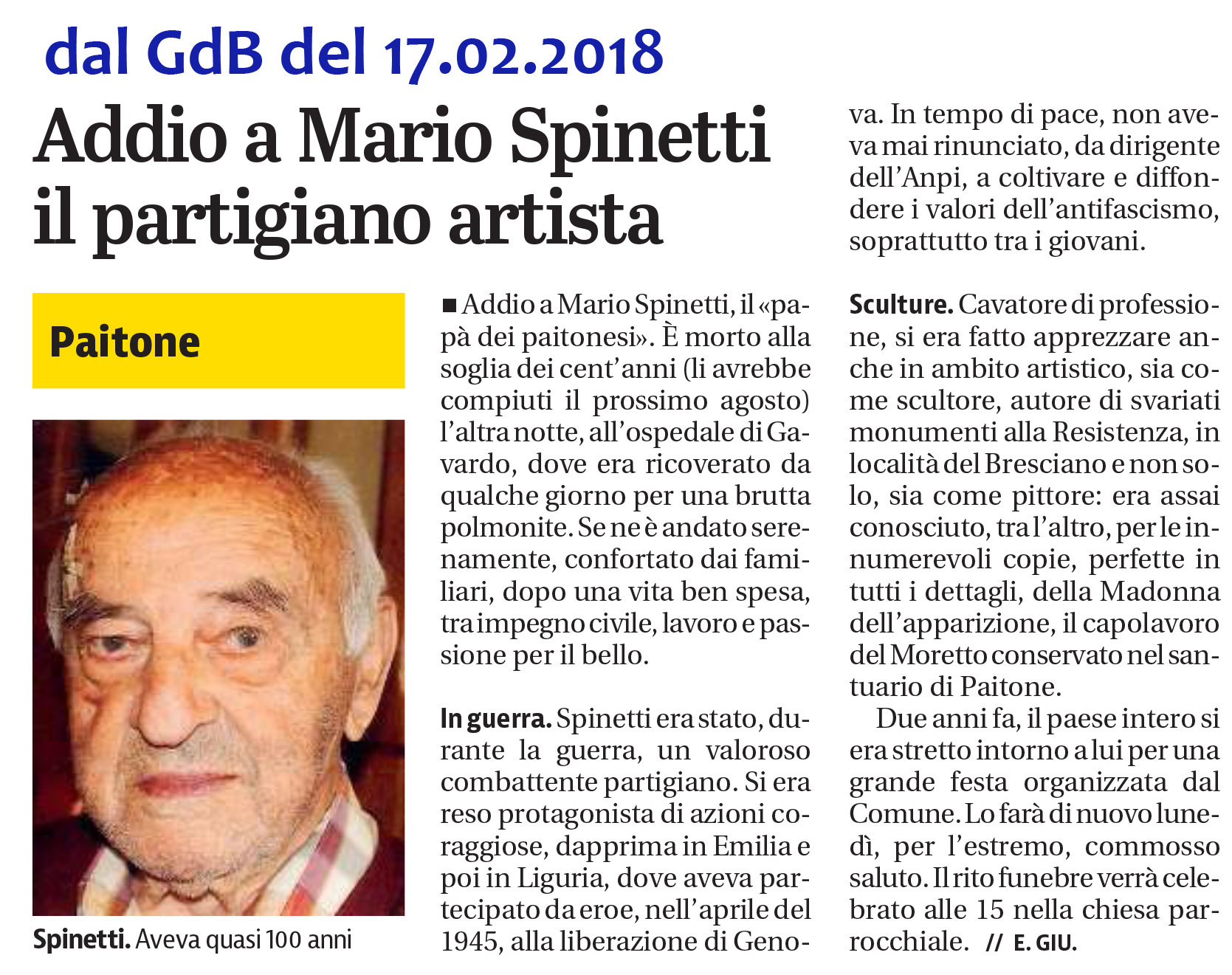 dal GdB del 17.02.2018

Addio a Mario Spinetti il partigiano artista

Paitone

Spinetti. Aveva quasi 100 anni

■ Addio a Mario Spinetti, il «papà dei paitonesi». È morto alla soglia dei cent'anni (li avrebbe compiuti il prossimo agosto) l'altra notte, all'ospedale di Gavardo, dove era ricoverato da qualche giorno per una brutta polmonite. Se ne è andato serenamente, confortato dai familiari, dopo una vita ben spesa, tra impegno civile, lavoro e passione per il bello.

In guerra. Spinetti era stato, durante la guerra, un valoroso combattente partigiano. Si era reso protagonista di azioni coraggiose, dapprima in Emilia e poi in Liguria, dove aveva partecipato da eroe, nell'aprile del 1945, alla liberazione di Genova. In tempo di pace, non aveva mai rinunciato, da dirigente dell'Anpi, a coltivare e diffondere i valori dell'antifascismo, soprattutto tra i giovani.

Sculture. Cavatore di professione, si era fatto apprezzare anche in ambito artistico, sia come scultore, autore di svariati monumenti alla Resistenza, in località del Bresciano e non solo, sia come pittore: era assai conosciuto, tra l'altro, per le innumerevoli copie, perfette in tutti i dettagli, della Madonna dell'apparizione, il capolavoro del Moretto conservato nel santuario di Paitone.

Due anni fa, il paese intero si era stretto intorno a lui per una grande festa organizzata dal Comune. Lo farà di nuovo lunedì, per l'estremo, commosso saluto. Il rito funebre verrà celebrato alle 15 nella chiesa parrocchiale. // E. GIU.